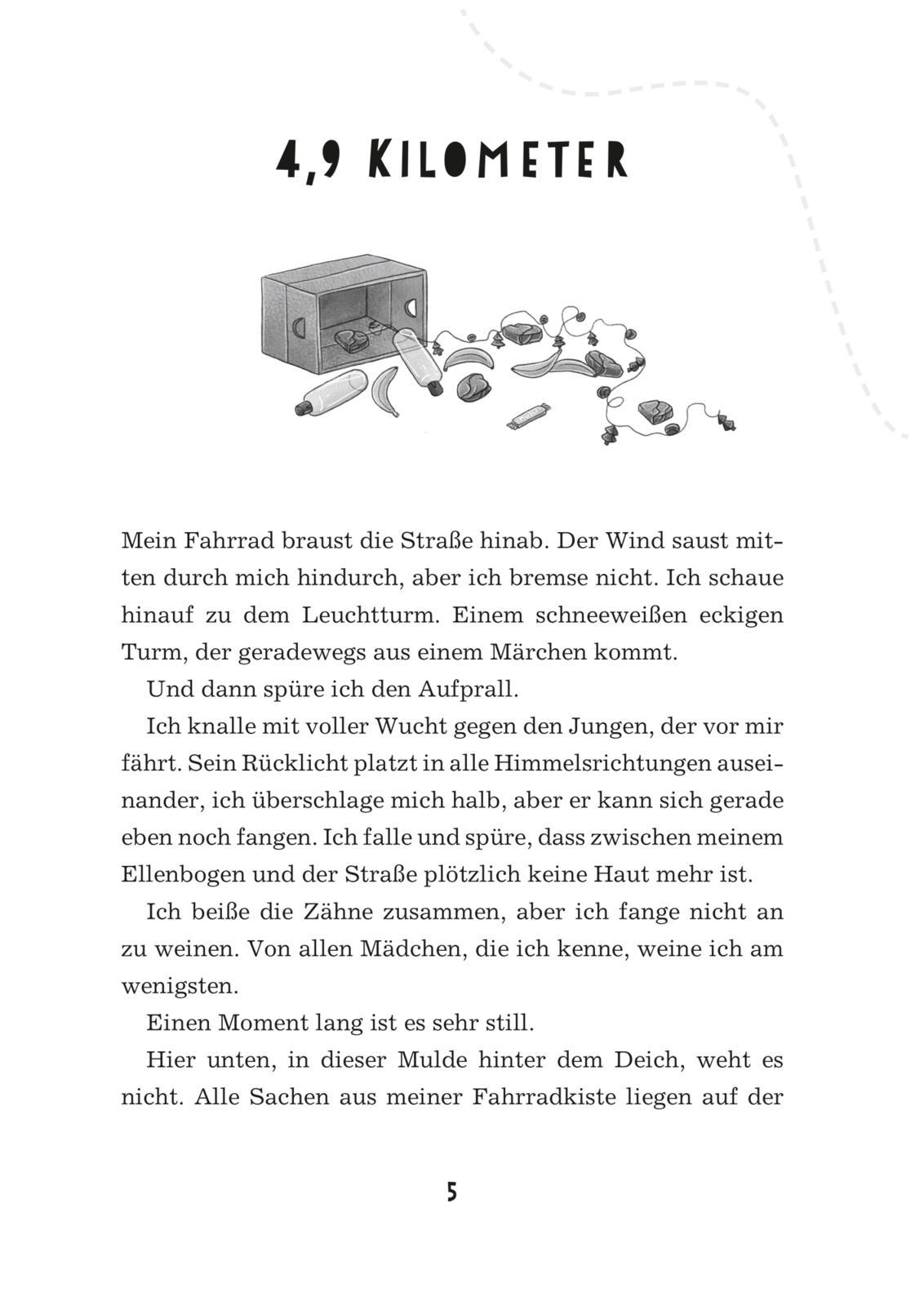 4,9 KILOMETER

Mein Fahrrad braust die Straße hinab. Der Wind saust mitten durch mich hindurch, aber ich bremse nicht. Ich schaue hinauf zu dem Leuchtturm. Einem schneeweißen eckigen Turm, der geradewegs aus einem Märchen kommt.

Und dann spüre ich den Aufprall.

Ich knalle mit voller Wucht gegen den Jungen, der vor mir fährt. Sein Rücklicht platzt in alle Himmelsrichtungen auseinander, ich überschlage mich halb, aber er kann sich gerade eben noch fangen. Ich falle und spüre, dass zwischen meinem Ellenbogen und der Straße plötzlich keine Haut mehr ist.

Ich beiße die Zähne zusammen, aber ich fange nicht an zu weinen. Von allen Mädchen, die ich kenne, weine ich am wenigsten.

Einen Moment lang ist es sehr still.

Hier unten, in dieser Mulde hinter dem Deich, weht es nicht. Alle Sachen aus meiner Fahrradkiste liegen auf der

5